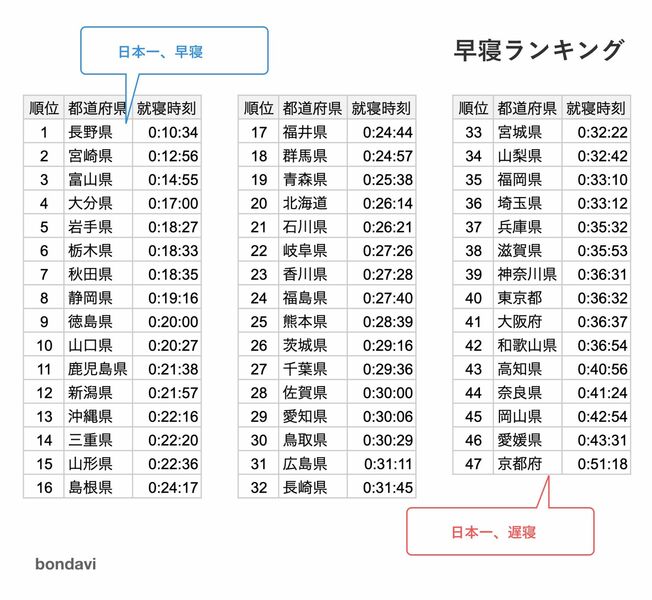 日本一、早寝

早寝ランキング

| 順位 | 都道府県 | 就寝時刻 |
|---|---|---|
| 1 | 長野県 | 0:10:34 |
| 2 | 宮崎県 | 0:12:56 |
| 3 | 富山県 | 0:14:55 |
| 4 | 大分県 | 0:17:00 |
| 5 | 岩手県 | 0:18:27 |
| 6 | 栃木県 | 0:18:33 |
| 7 | 秋田県 | 0:18:35 |
| 8 | 静岡県 | 0:19:16 |
| 9 | 徳島県 | 0:20:00 |
| 10 | 山口県 | 0:20:27 |
| 11 | 鹿児島県 | 0:21:38 |
| 12 | 新潟県 | 0:21:57 |
| 13 | 沖縄県 | 0:22:16 |
| 14 | 三重県 | 0:22:20 |
| 15 | 山形県 | 0:22:36 |
| 16 | 島根県 | 0:24:17 |

| 順位 | 都道府県 | 就寝時刻 |
|---|---|---|
| 17 | 福井県 | 0:24:44 |
| 18 | 群馬県 | 0:24:57 |
| 19 | 青森県 | 0:25:38 |
| 20 | 北海道 | 0:26:14 |
| 21 | 石川県 | 0:26:21 |
| 22 | 岐阜県 | 0:27:26 |
| 23 | 香川県 | 0:27:28 |
| 24 | 福島県 | 0:27:40 |
| 25 | 熊本県 | 0:28:39 |
| 26 | 茨城県 | 0:29:16 |
| 27 | 千葉県 | 0:29:36 |
| 28 | 佐賀県 | 0:30:00 |
| 29 | 愛知県 | 0:30:06 |
| 30 | 鳥取県 | 0:30:29 |
| 31 | 広島県 | 0:31:11 |
| 32 | 長崎県 | 0:31:45 |

| 順位 | 都道府県 | 就寝時刻 |
|---|---|---|
| 33 | 宮城県 | 0:32:22 |
| 34 | 山梨県 | 0:32:42 |
| 35 | 福岡県 | 0:33:10 |
| 36 | 埼玉県 | 0:33:12 |
| 37 | 兵庫県 | 0:35:32 |
| 38 | 滋賀県 | 0:35:53 |
| 39 | 神奈川県 | 0:36:31 |
| 40 | 東京都 | 0:36:32 |
| 41 | 大阪府 | 0:36:37 |
| 42 | 和歌山県 | 0:36:54 |
| 43 | 高知県 | 0:40:56 |
| 44 | 奈良県 | 0:41:24 |
| 45 | 岡山県 | 0:42:54 |
| 46 | 愛媛県 | 0:43:31 |
| 47 | 京都府 | 0:51:18 |

日本一、遅寝

bondavi